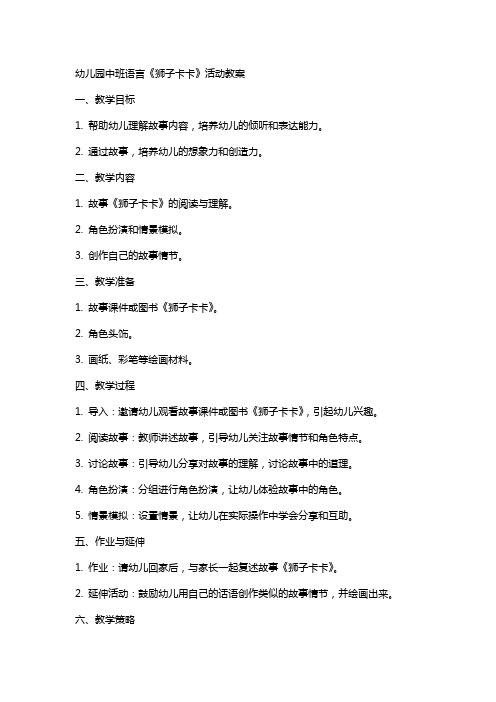 幼儿园中班语言《狮子卡卡》活动教案

一、教学目标

1. 帮助幼儿理解故事内容，培养幼儿的倾听和表达能力。

2. 通过故事，培养幼儿的想象力和创造力。

二、教学内容

1. 故事《狮子卡卡》的阅读与理解。

2. 角色扮演和情景模拟。

3. 创作自己的故事情节。

三、教学准备

1. 故事课件或图书《狮子卡卡》。

2. 角色头饰。

3. 画纸、彩笔等绘画材料。

四、教学过程

1. 导入：邀请幼儿观看故事课件或图书《狮子卡卡》，引起幼儿兴趣。

2. 阅读故事：教师讲述故事，引导幼儿关注故事情节和角色特点。

3. 讨论故事：引导幼儿分享对故事的理解，讨论故事中的道理。

4. 角色扮演：分组进行角色扮演，让幼儿体验故事中的角色。

5. 情景模拟：设置情景，让幼儿在实际操作中学会分享和互助。

五、作业与延伸

1. 作业：请幼儿回家后，与家长一起复述故事《狮子卡卡》。

2. 延伸活动：鼓励幼儿用自己的话语创作类似的故事情节，并绘画出来。

六、教学策略